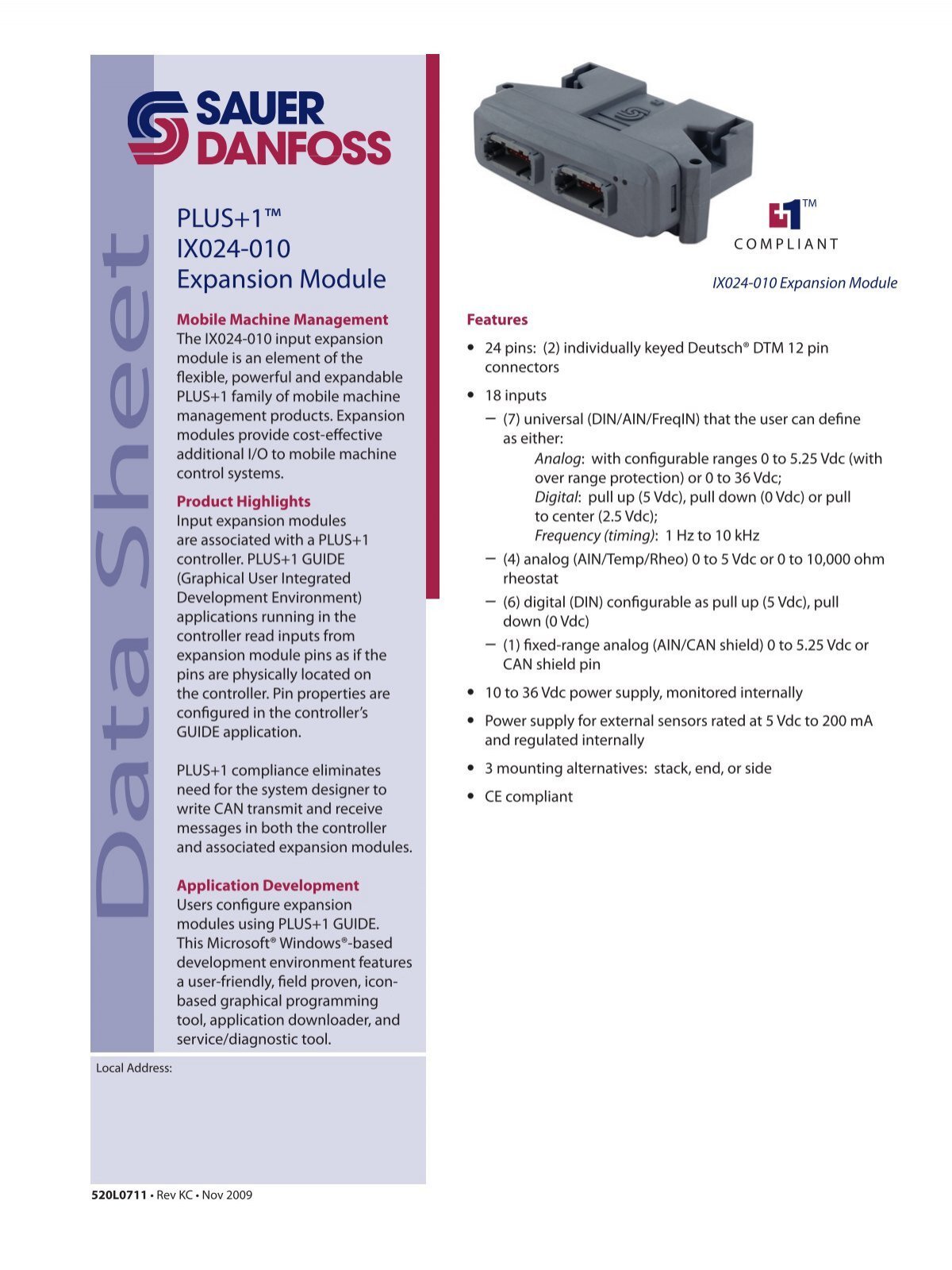 Data Sheet

SAUER DANFOSS

PLUS+1™
IX024-010
Expansion Module

Mobile Machine Management
The IX024-010 input expansion module is an element of the flexible, powerful and expandable PLUS+1 family of mobile machine management products. Expansion modules provide cost-effective additional I/O to mobile machine control systems.

Product Highlights
Input expansion modules are associated with a PLUS+1 controller. PLUS+1 GUIDE (Graphical User Integrated Development Environment) applications running in the controller read inputs from expansion module pins as if the pins are physically located on the controller. Pin properties are configured in the controller's GUIDE application.

PLUS+1 compliance eliminates need for the system designer to write CAN transmit and receive messages in both the controller and associated expansion modules.

Application Development
Users configure expansion modules using PLUS+1 GUIDE. This Microsoft® Windows®-based development environment features a user-friendly, field proven, icon-based graphical programming tool, application downloader, and service/diagnostic tool.

Local Address:

520L0711 • Rev KC • Nov 2009

+1™
COMPLIANT

IX024-010 Expansion Module

Features
• 24 pins: (2) individually keyed Deutsch® DTM 12 pin connectors
• 18 inputs
– (7) universal (DIN/AIN/FreqIN) that the user can define as either:
Analog: with configurable ranges 0 to 5.25 Vdc (with over range protection) or 0 to 36 Vdc;
Digital: pull up (5 Vdc), pull down (0 Vdc) or pull to center (2.5 Vdc);
Frequency (timing): 1 Hz to 10 kHz
– (4) analog (AIN/Temp/Rheo) 0 to 5 Vdc or 0 to 10,000 ohm rheostat
– (6) digital (DIN) configurable as pull up (5 Vdc), pull down (0 Vdc)
– (1) fixed-range analog (AIN/CAN shield) 0 to 5.25 Vdc or CAN shield pin
• 10 to 36 Vdc power supply, monitored internally
• Power supply for external sensors rated at 5 Vdc to 200 mA and regulated internally
• 3 mounting alternatives: stack, end, or side
• CE compliant